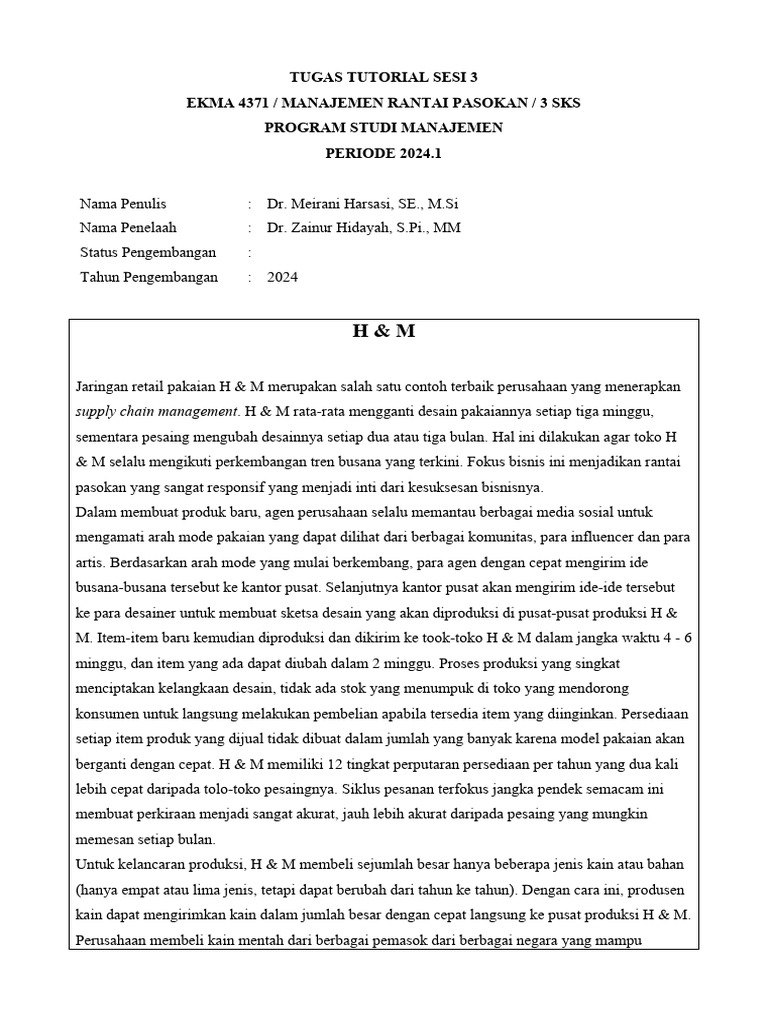 TUGAS TUTORIAL SESI 3
EKMA 4371 / MANAJEMEN RANTAI PASOKAN / 3 SKS
PROGRAM STUDI MANAJEMEN
PERIODE 2024.1

Nama Penulis : Dr. Meirani Harsasi, SE., M.Si
Nama Penelaah : Dr. Zainur Hidayah, S.Pi., MM
Status Pengembangan :
Tahun Pengembangan : 2024

H & M

Jaringan retail pakaian H & M merupakan salah satu contoh terbaik perusahaan yang menerapkan supply chain management. H & M rata-rata mengganti desain pakaiannya setiap tiga minggu, sementara pesaing mengubah desainnya setiap dua atau tiga bulan. Hal ini dilakukan agar toko H & M selalu mengikuti perkembangan tren busana yang terkini. Fokus bisnis ini menjadikan rantai pasokan yang sangat responsif yang menjadi inti dari kesuksesan bisnisnya.
Dalam membuat produk baru, agen perusahaan selalu memantau berbagai media sosial untuk mengamati arah mode pakaian yang dapat dilihat dari berbagai komunitas, para influencer dan para artis. Berdasarkan arah mode yang mulai berkembang, para agen dengan cepat mengirim ide busana-busana tersebut ke kantor pusat. Selanjutnya kantor pusat akan mengirim ide-ide tersebut ke para desainer untuk membuat sketsa desain yang akan diproduksi di pusat-pusat produksi H & M. Item-item baru kemudian diproduksi dan dikirim ke took-toko H & M dalam jangka waktu 4 - 6 minggu, dan item yang ada dapat diubah dalam 2 minggu. Proses produksi yang singkat menciptakan kelangkaan desain, tidak ada stok yang menumpuk di toko yang mendorong konsumen untuk langsung melakukan pembelian apabila tersedia item yang diinginkan. Persediaan setiap item produk yang dijual tidak dibuat dalam jumlah yang banyak karena model pakaian akan berganti dengan cepat. H & M memiliki 12 tingkat perputaran persediaan per tahun yang dua kali lebih cepat daripada tolo-toko pesaingnya. Siklus pesanan terfokus jangka pendek semacam ini membuat perkiraan menjadi sangat akurat, jauh lebih akurat daripada pesaing yang mungkin memesan setiap bulan.
Untuk kelancaran produksi, H & M membeli sejumlah besar hanya beberapa jenis kain atau bahan (hanya empat atau lima jenis, tetapi dapat berubah dari tahun ke tahun). Dengan cara ini, produsen kain dapat mengirimkan kain dalam jumlah besar dengan cepat langsung ke pusat produksi H & M. Perusahaan membeli kain mentah dari berbagai pemasok dari berbagai negara yang mampu